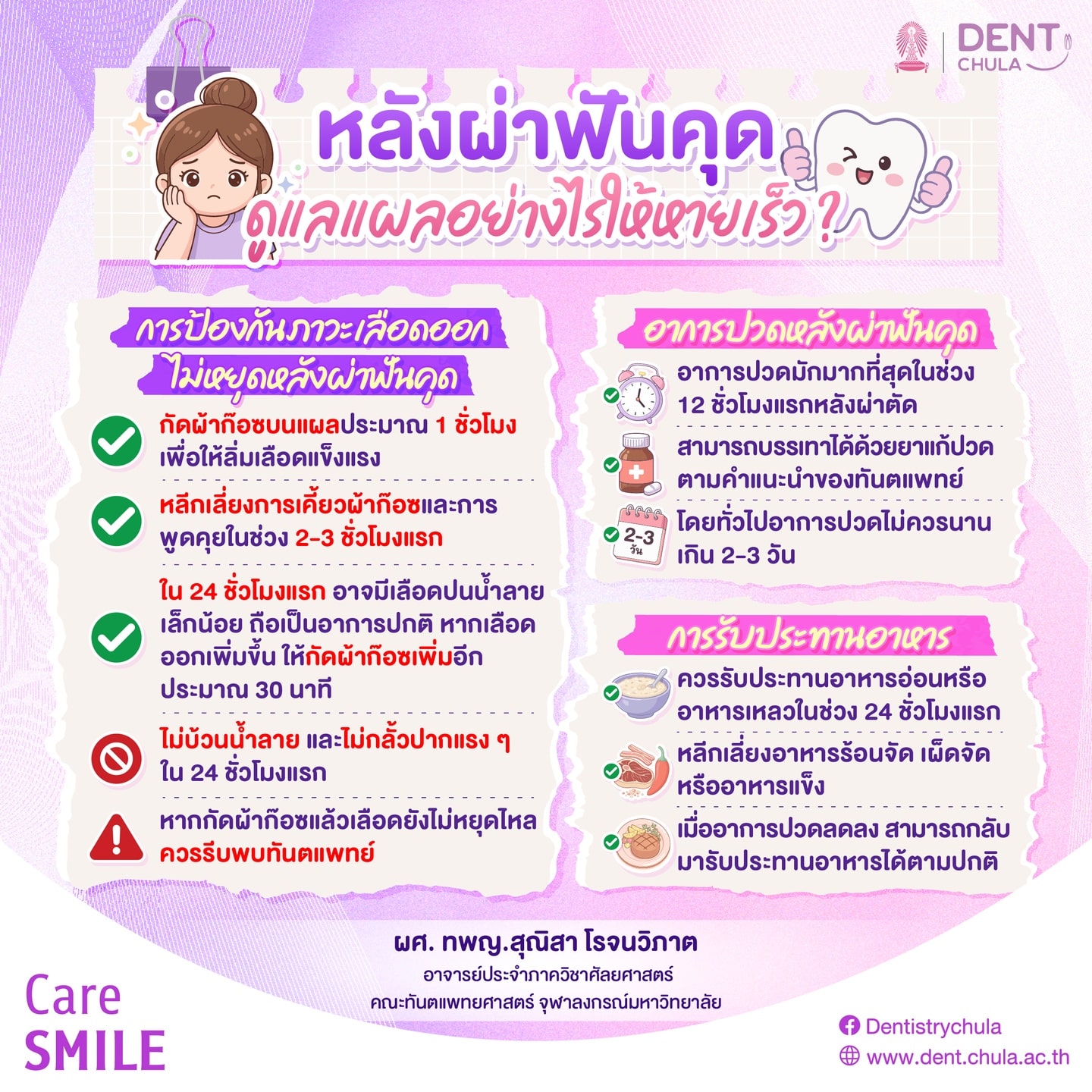 DENT
CHULA

หลังผ่าฟันคุด
ดูแลแผลอย่างไรให้หายเร็ว ?

การป้องกันภาวะเลือดออก
ไม่หยุดหลังผ่าฟันคุด

กัดผ้าก๊อซบนแผลประมาณ 1 ชั่วโมง เพื่อให้ลิ่มเลือดแข็งแรง

หลีกเลี่ยงการเคี้ยวผ้าก๊อซและการพูดคุยในช่วง 2-3 ชั่วโมงแรก

ใน 24 ชั่วโมงแรก อาจมีเลือดปนน้ำลายเล็กน้อย ถือเป็นอาการปกติ หากเลือดออกเพิ่มขึ้น ให้กัดผ้าก๊อซเพิ่มอีกประมาณ 30 นาที

ไม่บ้วนน้ำลาย และไม่กลั้วปากแรง ๆ ใน 24 ชั่วโมงแรก

หากกัดผ้าก๊อซแล้วเลือดยังไม่หยุดไหล ควรรีบพบทันตแพทย์

อาการปวดหลังผ่าฟันคุด

อาการปวดมักมากที่สุดในช่วง 12 ชั่วโมงแรกหลังผ่าตัด

สามารถบรรเทาได้ด้วยยาแก้ปวดตามคำแนะนำของทันตแพทย์

2-3 วัน
โดยทั่วไปอาการปวดไม่ควรนานเกิน 2-3 วัน

การรับประทานอาหาร

ควรรับประทานอาหารอ่อนหรืออาหารเหลวในช่วง 24 ชั่วโมงแรก

หลีกเลี่ยงอาหารร้อนจัด เผ็ดจัด หรืออาหารแข็ง

เมื่ออาการปวดลดลง สามารถกลับมารับประทานอาหารได้ตามปกติ

ผศ. ทพญ.สุณิสา โรจนวิภาต
อาจารย์ประจำภาควิชาศัลยศาสตร์
คณะทันตแพทยศาสตร์ จุฬาลงกรณ์มหาวิทยาลัย

Care
SMILE

Dentistrychula
www.dent.chula.ac.th